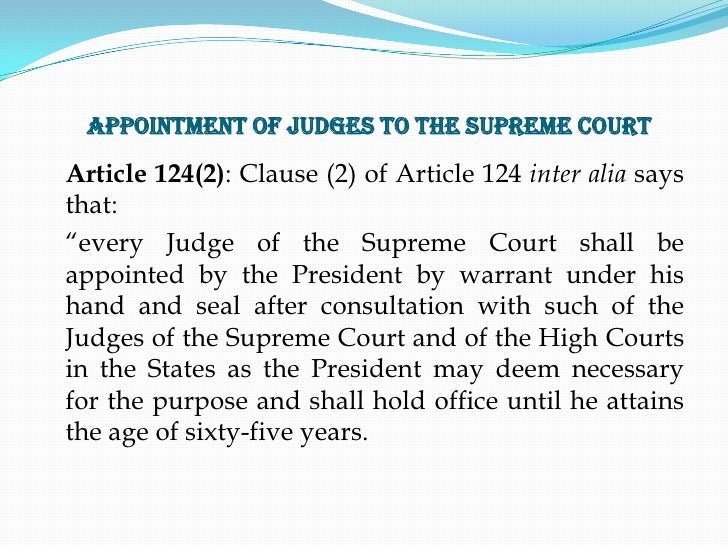 APPOINTMENT OF JUDGES TO THE SUPREME COURT

Article 124(2): Clause (2) of Article 124 inter alia says that:

"every Judge of the Supreme Court shall be appointed by the President by warrant under his hand and seal after consultation with such of the Judges of the Supreme Court and of the High Courts in the States as the President may deem necessary for the purpose and shall hold office until he attains the age of sixty-five years.